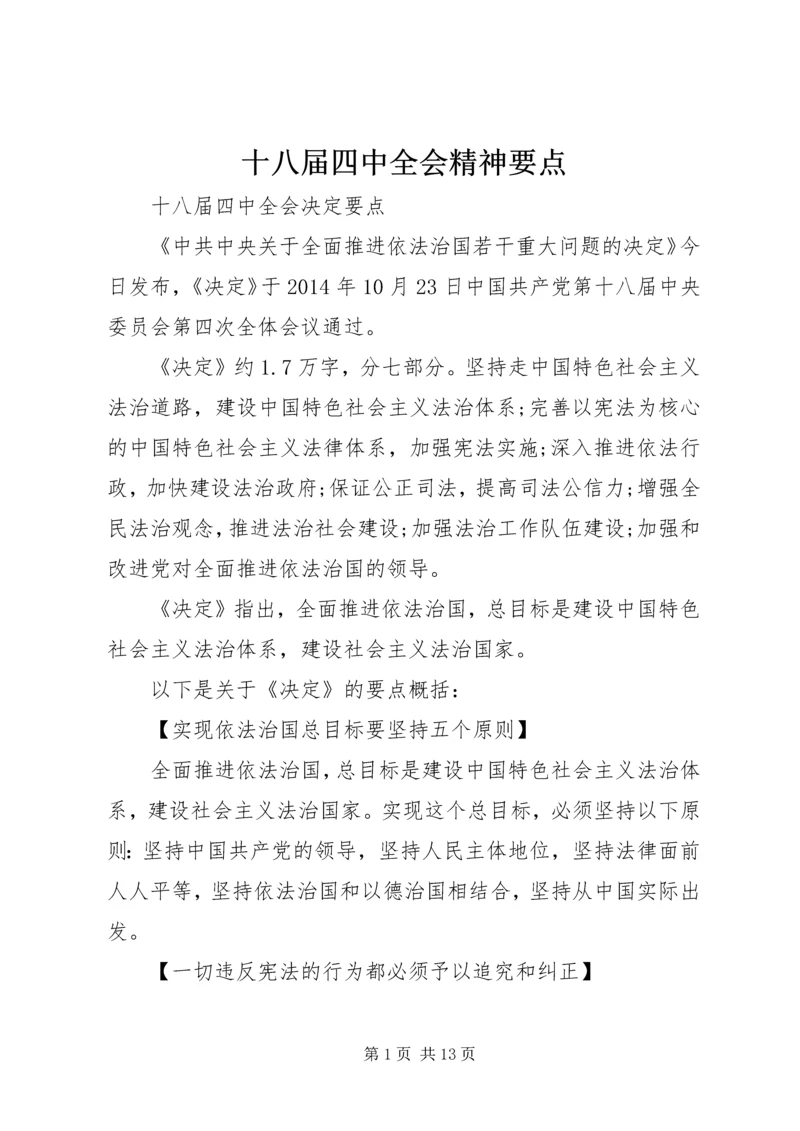 十八届四中全会精神要点

十八届四中全会决定要点

《中共中央关于全面推进依法治国若干重大问题的决定》今日发布，《决定》于2014年10月23日中国共产党第十八届中央委员会第四次全体会议通过。

《决定》约1.7万字，分七部分。坚持走中国特色社会主义法治道路，建设中国特色社会主义法治体系；完善以宪法为核心的中国特色社会主义法律体系，加强宪法实施；深入推进依法行政，加快建设法治政府；保证公正司法，提高司法公信力；增强全民法治观念，推进法治社会建设；加强法治工作队伍建设；加强和改进党对全面推进依法治国的领导。

《决定》指出，全面推进依法治国，总目标是建设中国特色社会主义法治体系，建设社会主义法治国家。

以下是关于《决定》的要点概括：

【实现依法治国总目标要坚持五个原则】

全面推进依法治国，总目标是建设中国特色社会主义法治体系，建设社会主义法治国家。实现这个总目标，必须坚持以下原则：坚持中国共产党的领导，坚持人民主体地位，坚持法律面前人人平等，坚持依法治国和以德治国相结合，坚持从中国实际出发。

【一切违反宪法的行为都必须予以追究和纠正】

第1页 共13页